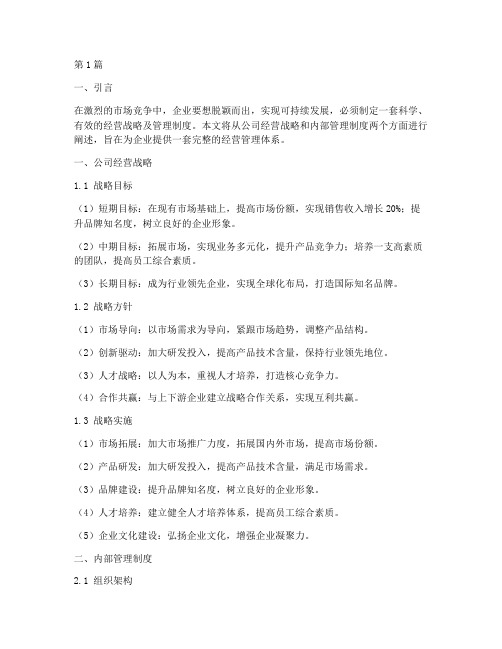 第1篇

一、引言

在激烈的市场竞争中，企业要想脱颖而出，实现可持续发展，必须制定一套科学、有效的经营战略及管理制度。本文将从公司经营战略和内部管理制度两个方面进行阐述，旨在为企业提供一套完整的经营管理体系。

一、公司经营战略

1.1 战略目标

（1）短期目标：在现有市场基础上，提高市场份额，实现销售收入增长20%；提升品牌知名度，树立良好的企业形象。

（2）中期目标：拓展市场，实现业务多元化，提升产品竞争力；培养一支高素质的团队，提高员工综合素质。

（3）长期目标：成为行业领先企业，实现全球化布局，打造国际知名品牌。

1.2 战略方针

（1）市场导向：以市场需求为导向，紧跟市场趋势，调整产品结构。

（2）创新驱动：加大研发投入，提高产品技术含量，保持行业领先地位。

（3）人才战略：以人为本，重视人才培养，打造核心竞争力。

（4）合作共赢：与上下游企业建立战略合作关系，实现互利共赢。

1.3 战略实施

（1）市场拓展：加大市场推广力度，拓展国内外市场，提高市场份额。

（2）产品研发：加大研发投入，提高产品技术含量，满足市场需求。

（3）品牌建设：提升品牌知名度，树立良好的企业形象。

（4）人才培养：建立健全人才培养体系，提高员工综合素质。

（5）企业文化建设：弘扬企业文化，增强企业凝聚力。

二、内部管理制度

2.1 组织架构